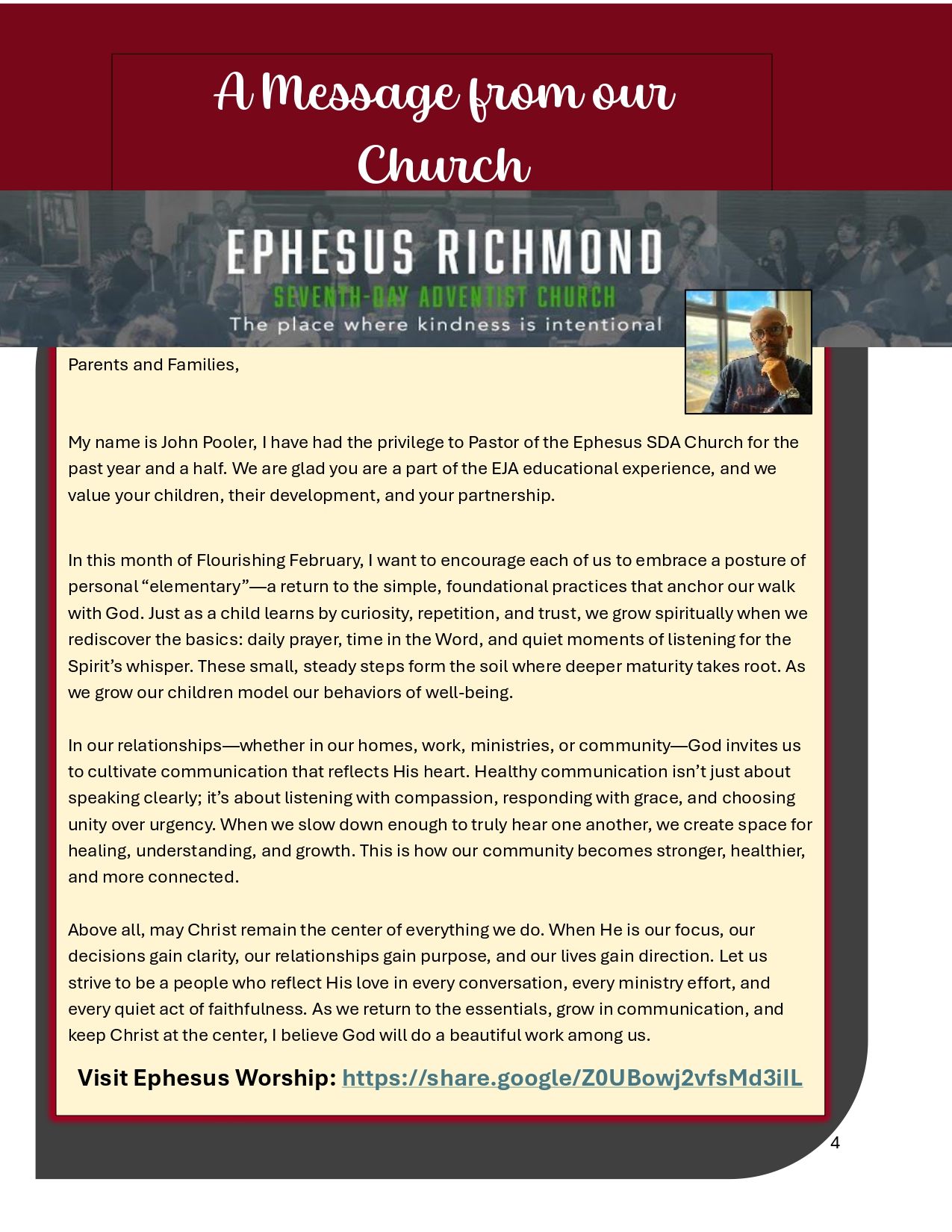 A Message from our Church

EPHESUS RICHMOND
SEVENTH-DAY ADVENTIST CHURCH
The place where kindness is intentional

Parents and Families,

My name is John Pooler, I have had the privilege to Pastor of the Ephesus SDA Church for the past year and a half. We are glad you are a part of the EJA educational experience, and we value your children, their development, and your partnership.

In this month of Flourishing February, I want to encourage each of us to embrace a posture of personal “elementary”—a return to the simple, foundational practices that anchor our walk with God. Just as a child learns by curiosity, repetition, and trust, we grow spiritually when we rediscover the basics: daily prayer, time in the Word, and quiet moments of listening for the Spirit’s whisper. These small, steady steps form the soil where deeper maturity takes root. As we grow our children model our behaviors of well-being.

In our relationships—whether in our homes, work, ministries, or community—God invites us to cultivate communication that reflects His heart. Healthy communication isn’t just about speaking clearly; it’s about listening with compassion, responding with grace, and choosing unity over urgency. When we slow down enough to truly hear one another, we create space for healing, understanding, and growth. This is how our community becomes stronger, healthier, and more connected.

Above all, may Christ remain the center of everything we do. When He is our focus, our decisions gain clarity, our relationships gain purpose, and our lives gain direction. Let us strive to be a people who reflect His love in every conversation, every ministry effort, and every quiet act of faithfulness. As we return to the essentials, grow in communication, and keep Christ at the center, I believe God will do a beautiful work among us.

Visit Ephesus Worship: https://share.google/Z0UBowj2vfsMd3iIL

4